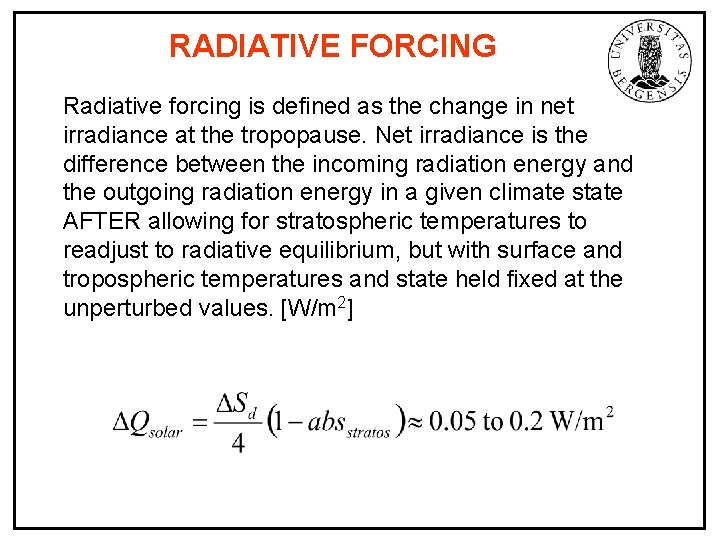 RADIATIVE FORCING

UNIVERSITAS BERGENSIS

Radiative forcing is defined as the change in net irradiance at the tropopause. Net irradiance is the difference between the incoming radiation energy and the outgoing radiation energy in a given climate state AFTER allowing for stratospheric temperatures to readjust to radiative equilibrium, but with surface and tropospheric temperatures and state held fixed at the unperturbed values. [W/m$^2$]

$\Delta Q_{solar} = \frac{\Delta S_d}{4}\left(1 - abs_{stratos}\right) \approx 0.05 \text{ to } 0.2 \text{ W/m}^2$